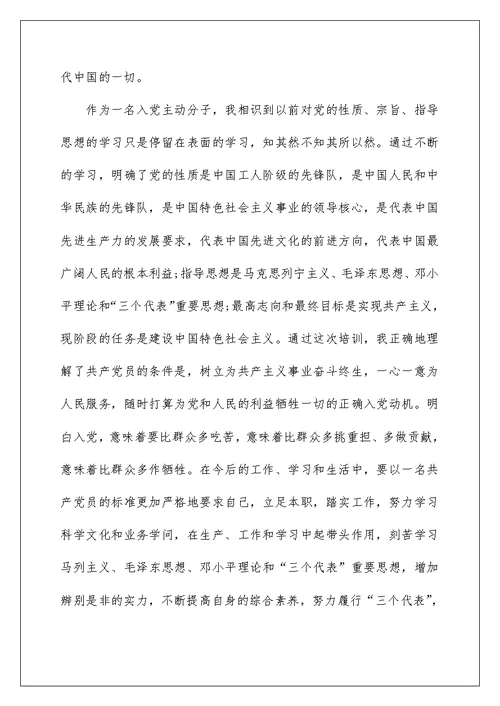 代中国的一切。

作为一名入党主动分子，我相识到以前对党的性质、宗旨、指导思想的学习只是停留在表面的学习，知其然不知其所以然。通过不断的学习，明确了党的性质是中国工人阶级的先锋队，是中国人民和中华民族的先锋队，是中国特色社会主义事业的领导核心，是代表中国先进生产力的发展要求，代表中国先进文化的前进方向，代表中国最广阔人民的根本利益;指导思想是马克思列宁主义、毛泽东思想、邓小平理论和“三个代表”重要思想;最高志向和最终目标是实现共产主义，现阶段的任务是建设中国特色社会主义。通过这次培训，我正确地理解了共产党员的条件是，树立为共产主义事业奋斗终生，一心一意为人民服务，随时打算为党和人民的利益牺牲一切的正确入党动机。明白入党，意味着要比群众多吃苦，意味着比群众多挑重担、多做贡献，意味着比群众多作牺牲。在今后的工作、学习和生活中，要以一名共产党员的标准更加严格地要求自己，立足本职，踏实工作，努力学习科学文化和业务学问，在生产、工作和学习中起带头作用，刻苦学习马列主义、毛泽东思想、邓小平理论和“三个代表”重要思想，增加辨别是非的实力，不断提高自身的综合素养，努力履行“三个代表”，